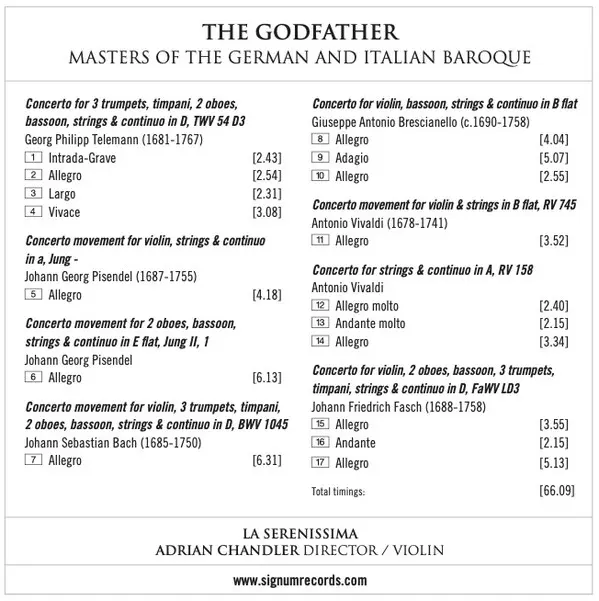 THE GODFATHER
MASTERS OF THE GERMAN AND ITALIAN BAROQUE

Concerto for 3 trumpets, timpani, 2 oboes, bassoon, strings & continuo in D, TWV 54 D3
Georg Philipp Telemann (1681-1767)
1 Intrada-Grave [2.43]
2 Allegro [2.54]
3 Largo [2.31]
4 Vivace [3.08]

Concerto movement for violin, strings & continuo in a, Jung -
Johann Georg Pisendel (1687-1755)
5 Allegro [4.18]

Concerto movement for 2 oboes, bassoon, strings & continuo in E flat, Jung II, 1
Johann Georg Pisendel
6 Allegro [6.13]

Concerto movement for violin, 3 trumpets, timpani, 2 oboes, bassoon, strings & continuo in D, BWV 1045
Johann Sebastian Bach (1685-1750)
7 Allegro [6.31]

Concerto for violin, bassoon, strings & continuo in B flat
Giuseppe Antonio Brescianello (c.1690-1758)
8 Allegro [4.04]
9 Adagio [5.07]
10 Allegro [2.55]

Concerto movement for violin & strings in B flat, RV 745
Antonio Vivaldi (1678-1741)
11 Allegro [3.52]

Concerto for strings & continuo in A, RV 158
Antonio Vivaldi
12 Allegro molto [2.40]
13 Andante molto [2.15]
14 Allegro [3.34]

Concerto for violin, 2 oboes, bassoon, 3 trumpets, timpani, strings & continuo in D, FaWV LD3
Johann Friedrich Fasch (1688-1758)
15 Allegro [3.55]
16 Andante [2.15]
17 Allegro [5.13]

Total timings: [66.09]

LA SERENISSIMA
ADRIAN CHANDLER DIRECTOR / VIOLIN

www.signumrecords.com